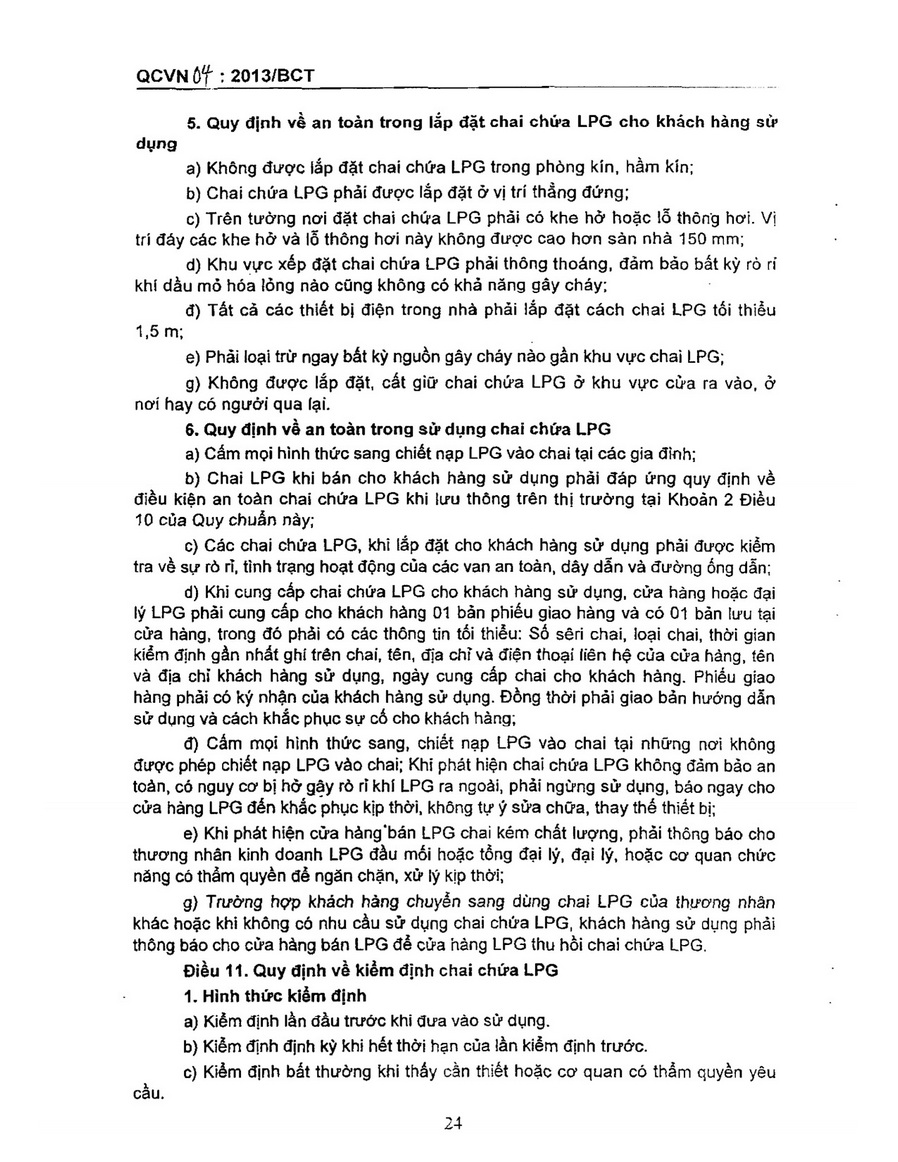 QCVN 04 : 2013/BCT

5. Quy định về an toàn trong lắp đặt chai chứa LPG cho khách hàng sử dụng

a) Không được lắp đặt chai chứa LPG trong phòng kín, hầm kín;

b) Chai chứa LPG phải được lắp đặt ở vị trí thẳng đứng;

c) Trên tường nơi đặt chai chứa LPG phải có khe hở hoặc lỗ thông hơi. Vị trí đáy các khe hở và lỗ thông hơi này không được cao hơn sàn nhà 150 mm;

d) Khu vực xếp đặt chai chứa LPG phải thông thoáng, đảm bảo bất kỳ rò rỉ khí dầu mỏ hóa lỏng nào cũng không có khả năng gây cháy;

đ) Tất cả các thiết bị điện trong nhà phải lắp đặt cách chai LPG tối thiểu 1,5 m;

e) Phải loại trừ ngay bất kỳ nguồn gây cháy nào gần khu vực chai LPG;

g) Không được lắp đặt, cất giữ chai chứa LPG ở khu vực cửa ra vào, ở nơi hay có người qua lại.

6. Quy định về an toàn trong sử dụng chai chứa LPG

a) Cấm mọi hình thức sang chiết nạp LPG vào chai tại các gia đình;

b) Chai LPG khi bán cho khách hàng sử dụng phải đáp ứng quy định về điều kiện an toàn chai chứa LPG khi lưu thông trên thị trường tại Khoản 2 Điều 10 của Quy chuẩn này;

c) Các chai chứa LPG, khi lắp đặt cho khách hàng sử dụng phải được kiểm tra về sự rò rỉ, tình trạng hoạt động của các van an toàn, dây dẫn và đường ống dẫn;

d) Khi cung cấp chai chứa LPG cho khách hàng sử dụng, cửa hàng hoặc đại lý LPG phải cung cấp cho khách hàng 01 bản phiếu giao hàng và có 01 bản lưu tại cửa hàng, trong đó phải có các thông tin tối thiểu: Số sêri chai, loại chai, thời gian kiểm định gần nhất ghi trên chai, tên, địa chỉ và điện thoại liên hệ của cửa hàng, tên và địa chỉ khách hàng sử dụng, ngày cung cấp chai cho khách hàng. Phiếu giao hàng phải có ký nhận của khách hàng sử dụng. Đồng thời phải giao bản hướng dẫn sử dụng và cách khắc phục sự cố cho khách hàng;

đ) Cấm mọi hình thức sang, chiết nạp LPG vào chai tại những nơi không được phép chiết nạp LPG vào chai; Khi phát hiện chai chứa LPG không đảm bảo an toàn, có nguy cơ bị hở gây rò rỉ khí LPG ra ngoài, phải ngừng sử dụng, báo ngay cho cửa hàng LPG đến khắc phục kịp thời, không tự ý sửa chữa, thay thế thiết bị;

e) Khi phát hiện cửa hàng bán LPG chai kém chất lượng, phải thông báo cho thương nhân kinh doanh LPG đầu mối hoặc tổng đại lý, đại lý, hoặc cơ quan chức năng có thẩm quyền để ngăn chặn, xử lý kịp thời;

g) Trường hợp khách hàng chuyển sang dùng chai LPG của thương nhân khác hoặc khi không có nhu cầu sử dụng chai chứa LPG, khách hàng sử dụng phải thông báo cho cửa hàng bán LPG để cửa hàng LPG thu hồi chai chứa LPG.

Điều 11. Quy định về kiểm định chai chứa LPG

1. Hình thức kiểm định

a) Kiểm định lần đầu trước khi đưa vào sử dụng.

b) Kiểm định định kỳ khi hết thời hạn của lần kiểm định trước.

c) Kiểm định bất thường khi thấy cần thiết hoặc cơ quan có thẩm quyền yêu cầu.

24